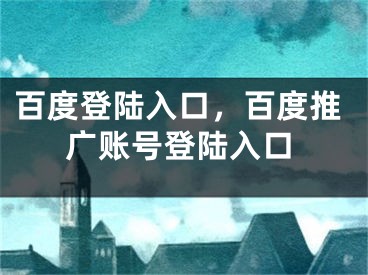 百度登陆入口，百度推广账号登陆入口